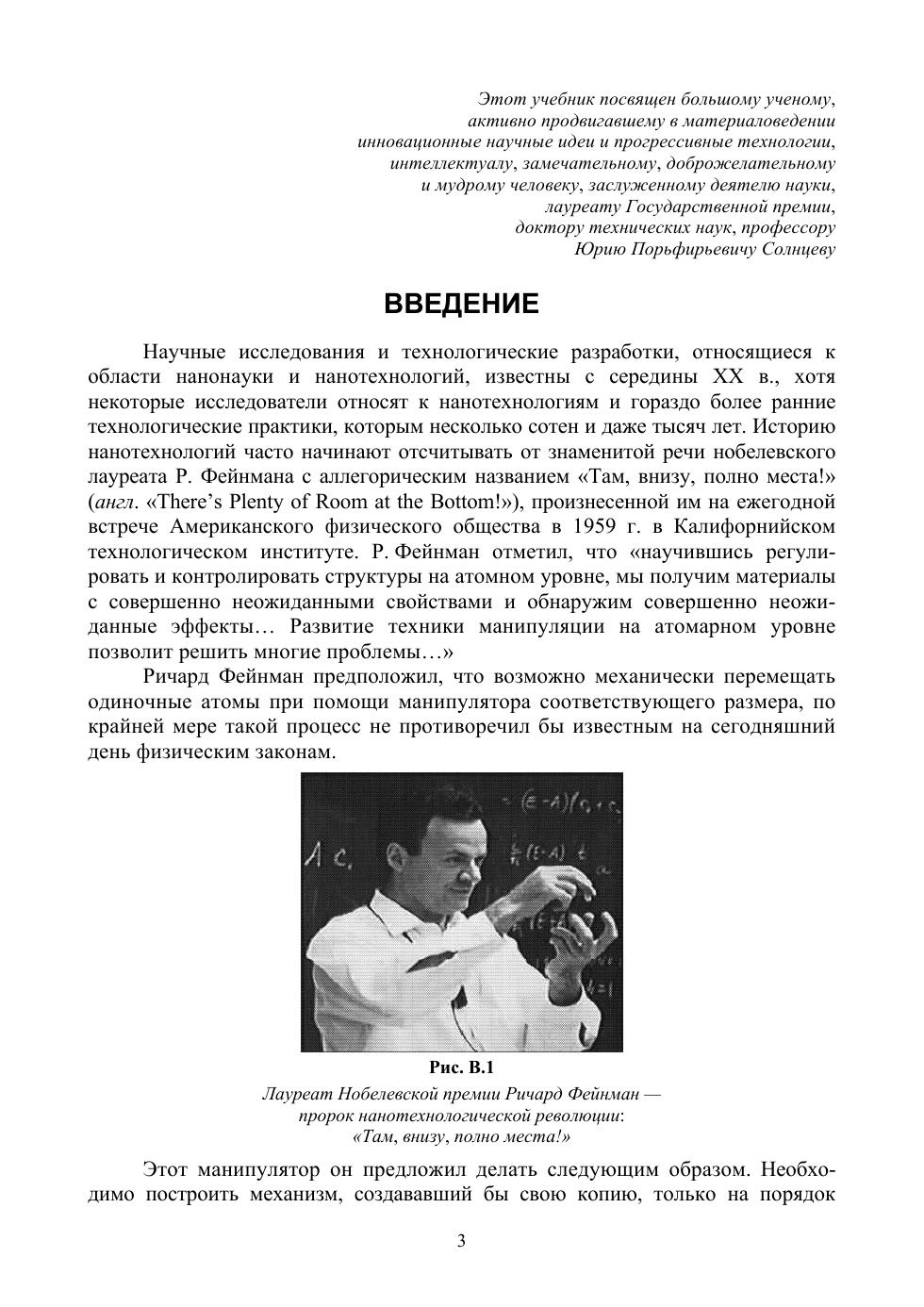 Этот учебник посвящен большому ученому,
активно продвигавшему в материаловедении
инновационные научные идеи и прогрессивные технологии,
интеллектуалу, замечательному, доброжелательному
и мудрому человеку, заслуженному деятелю науки,
лауреату Государственной премии,
доктору технических наук, профессору
Юрию Порьфирьевичу Солнцеву

ВВЕДЕНИЕ

Научные исследования и технологические разработки, относящиеся к области нанонауки и нанотехнологий, известны с середины XX в., хотя некоторые исследователи относят к нанотехнологиям и гораздо более ранние технологические практики, которым несколько сотен и даже тысяч лет. Историю нанотехнологий часто начинают отсчитывать от знаменитой речи нобелевского лауреата Р. Фейнмана с аллегорическим названием «Там, внизу, полно места!» (англ. «There's Plenty of Room at the Bottom!»), произнесенной им на ежегодной встрече Американского физического общества в 1959 г. в Калифорнийском технологическом институте. Р. Фейнман отметил, что «научившись регулировать и контролировать структуры на атомном уровне, мы получим материалы с совершенно неожиданными свойствами и обнаружим совершенно неожиданные эффекты… Развитие техники манипуляции на атомарном уровне позволит решить многие проблемы…»

Ричард Фейнман предположил, что возможно механически перемещать одиночные атомы при помощи манипулятора соответствующего размера, по крайней мере такой процесс не противоречил бы известным на сегодняшний день физическим законам.

Рис. В.1
Лауреат Нобелевской премии Ричард Фейнман — пророк нанотехнологической революции: «Там, внизу, полно места!»

Этот манипулятор он предложил делать следующим образом. Необходимо построить механизм, создававший бы свою копию, только на порядок

3